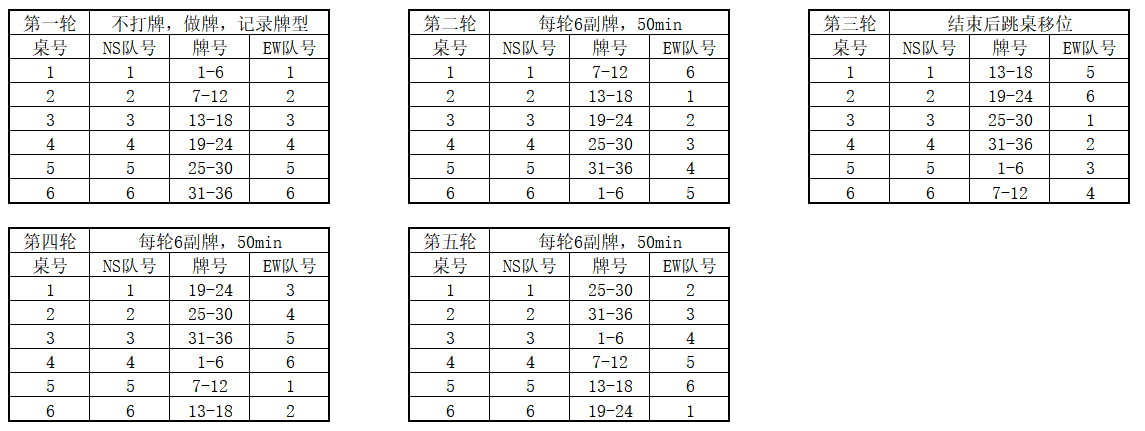 | 第一轮 | 不打牌，做牌，记录牌型 | | |
|---|---|---|---|
| 桌号 | NS队号 | 牌号 | EW队号 |
| 1 | 1 | 1-6 | 1 |
| 2 | 2 | 7-12 | 2 |
| 3 | 3 | 13-18 | 3 |
| 4 | 4 | 19-24 | 4 |
| 5 | 5 | 25-30 | 5 |
| 6 | 6 | 31-36 | 6 |

| 第二轮 | 每轮6副牌，50min | | |
|---|---|---|---|
| 桌号 | NS队号 | 牌号 | EW队号 |
| 1 | 1 | 7-12 | 6 |
| 2 | 2 | 13-18 | 1 |
| 3 | 3 | 19-24 | 2 |
| 4 | 4 | 25-30 | 3 |
| 5 | 5 | 31-36 | 4 |
| 6 | 6 | 1-6 | 5 |

| 第三轮 | 结束后跳桌移位 | | |
|---|---|---|---|
| 桌号 | NS队号 | 牌号 | EW队号 |
| 1 | 1 | 13-18 | 5 |
| 2 | 2 | 19-24 | 6 |
| 3 | 3 | 25-30 | 1 |
| 4 | 4 | 31-36 | 2 |
| 5 | 5 | 1-6 | 3 |
| 6 | 6 | 7-12 | 4 |

| 第四轮 | 每轮6副牌，50min | | |
|---|---|---|---|
| 桌号 | NS队号 | 牌号 | EW队号 |
| 1 | 1 | 19-24 | 3 |
| 2 | 2 | 25-30 | 4 |
| 3 | 3 | 31-36 | 5 |
| 4 | 4 | 1-6 | 6 |
| 5 | 5 | 7-12 | 1 |
| 6 | 6 | 13-18 | 2 |

| 第五轮 | 每轮6副牌，50min | | |
|---|---|---|---|
| 桌号 | NS队号 | 牌号 | EW队号 |
| 1 | 1 | 25-30 | 2 |
| 2 | 2 | 31-36 | 3 |
| 3 | 3 | 1-6 | 4 |
| 4 | 4 | 7-12 | 5 |
| 5 | 5 | 13-18 | 6 |
| 6 | 6 | 19-24 | 1 |